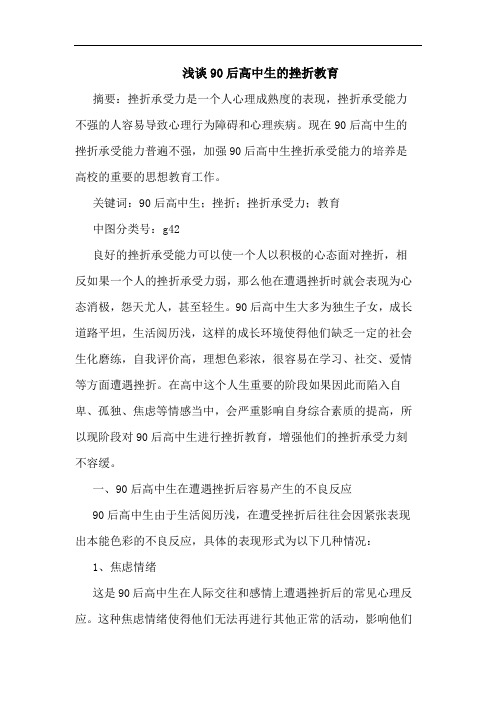 浅谈90后高中生的挫折教育

摘要：挫折承受力是一个人心理成熟度的表现，挫折承受能力不强的人容易导致心理行为障碍和心理疾病。现在90后高中生的挫折承受能力普遍不强，加强90后高中生挫折承受能力的培养是高校的重要的思想教育工作。

关键词：90后高中生；挫折；挫折承受力；教育

中图分类号：g42

良好的挫折承受能力可以使一个人以积极的心态面对挫折，相反如果一个人的挫折承受力弱，那么他在遭遇挫折时就会表现为心态消极，怨天尤人，甚至轻生。90后高中生大多为独生子女，成长道路平坦，生活阅历浅，这样的成长环境使得他们缺乏一定的社会生化磨练，自我评价高，理想色彩浓，很容易在学习、社交、爱情等方面遭遇挫折。在高中这个人生重要的阶段如果因此而陷入自卑、孤独、焦虑等情感当中，会严重影响自身综合素质的提高，所以现阶段对90后高中生进行挫折教育，增强他们的挫折承受力刻不容缓。

一、90后高中生在遭遇挫折后容易产生的不良反应

90后高中生由于生活阅历浅，在遭受挫折后往往会因紧张表现出本能色彩的不良反应，具体的表现形式为以下几种情况：

1、焦虑情绪

这是90后高中生在人际交往和感情上遭遇挫折后的常见心理反应。这种焦虑情绪使得他们无法再进行其他正常的活动，影响他们